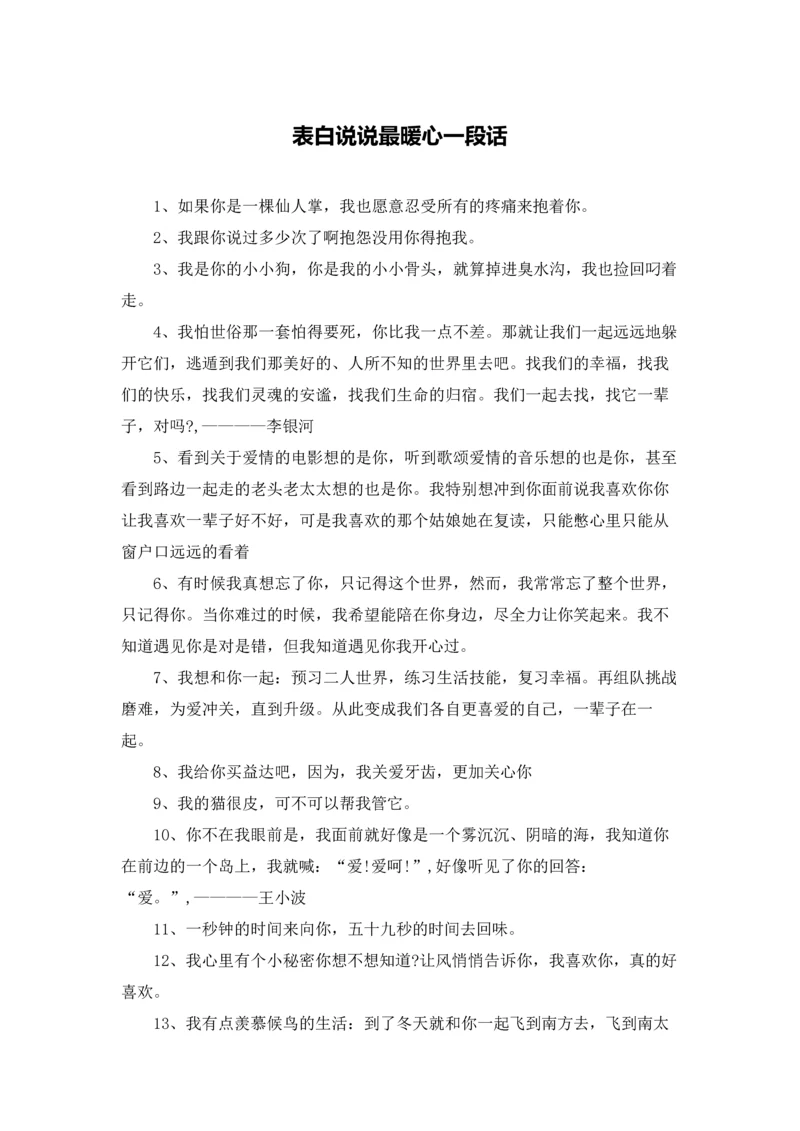 表白说说最暖心一段话

1、如果你是一棵仙人掌，我也愿意忍受所有的疼痛来抱着你。

2、我跟你说过多少次了啊抱怨没用你得抱我。

3、我是你的小小狗，你是我的小小骨头，就算掉进臭水沟，我也捡回叼着走。

4、我怕世俗那一套怕得要死，你比我一点不差。那就让我们一起远远地躲开它们，逃遁到我们那美好的、人所不知的世界里去吧。找我们的幸福，找我们的快乐，找我们灵魂的安谧，找我们生命的归宿。我们一起去找，找它一辈子，对吗?,————李银河

5、看到关于爱情的电影想的是你，听到歌颂爱情的音乐想的也是你，甚至看到路边一起走的老头老太太想的也是你。我特别想冲到你面前说我喜欢你你让我喜欢一辈子好不好，可是我喜欢的那个姑娘她在复读，只能憋心里只能从窗户口远远的看着

6、有时候我真想忘了你，只记得这个世界，然而，我常常忘了整个世界，只记得你。当你难过的时候，我希望能陪在你身边，尽全力让你笑起来。我不知道遇见你是对是错，但我知道遇见你我开心过。

7、我想和你一起：预习二人世界，练习生活技能，复习幸福。再组队挑战磨难，为爱冲关，直到升级。从此变成我们各自更喜爱的自己，一辈子在一起。

8、我给你买益达吧，因为，我关爱牙齿，更加关心你

9、我的猫很皮，可不可以帮我管它。

10、你不在我眼前是，我面前就好像是一个雾沉沉、阴暗的海，我知道你在前边的一个岛上，我就喊：“爱!爱呵!”,好像听见了你的回答：“爱。”,————王小波

11、一秒钟的时间来向你，五十九秒的时间去回味。

12、我心里有个小秘密你想不想知道?让风悄悄告诉你，我喜欢你，真的好喜欢。

13、我有点羡慕候鸟的生活：到了冬天就和你一起飞到南方去，飞到南太